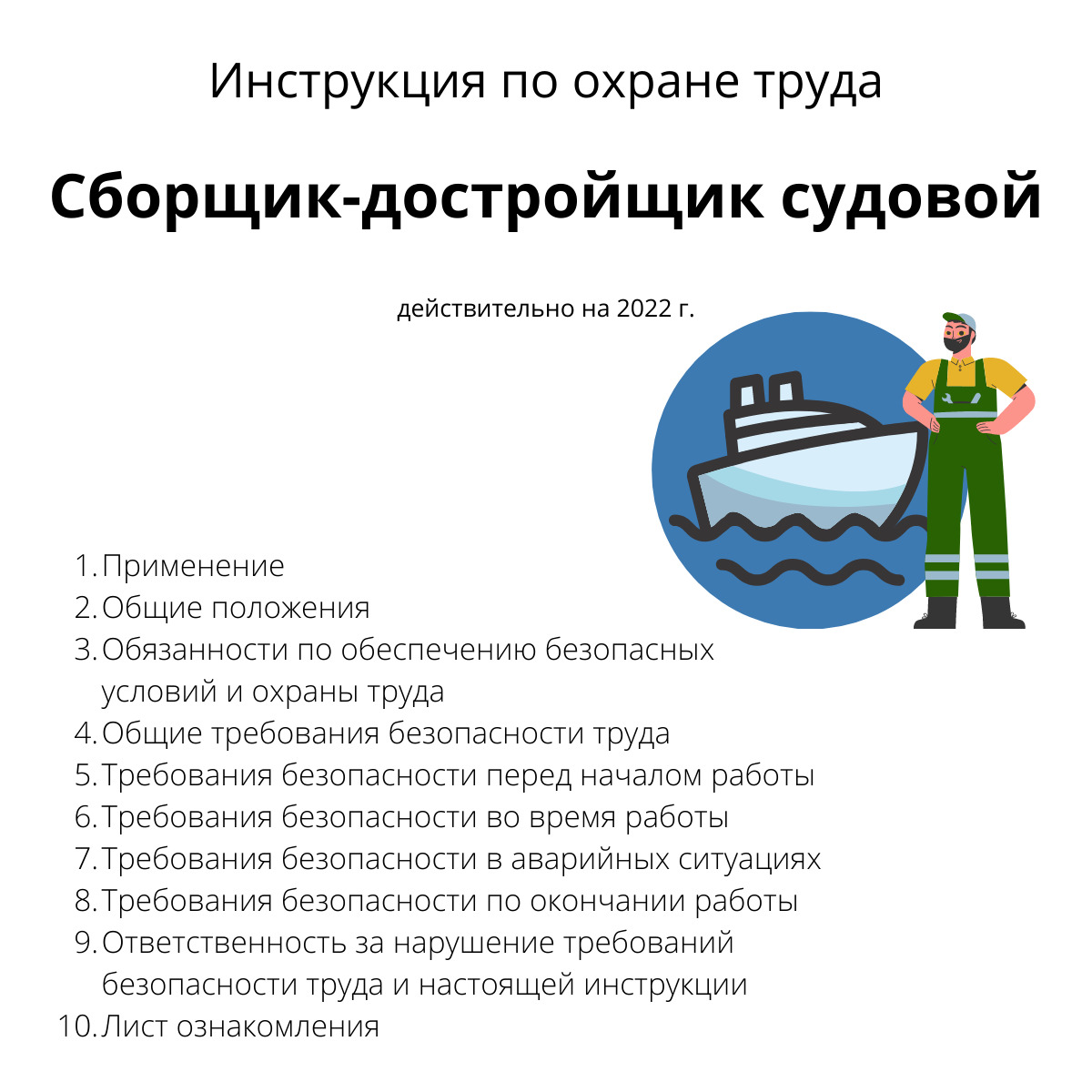 Инструкция по охране труда

Сборщик-достройщик судовой

действительно на 2022 г.

1. Применение
2. Общие положения
3. Обязанности по обеспечению безопасных условий и охраны труда
4. Общие требования безопасности труда
5. Требования безопасности перед началом работы
6. Требования безопасности во время работы
7. Требования безопасности в аварийных ситуациях
8. Требования безопасности по окончании работы
9. Ответственность за нарушение требований безопасности труда и настоящей инструкции
10. Лист ознакомления